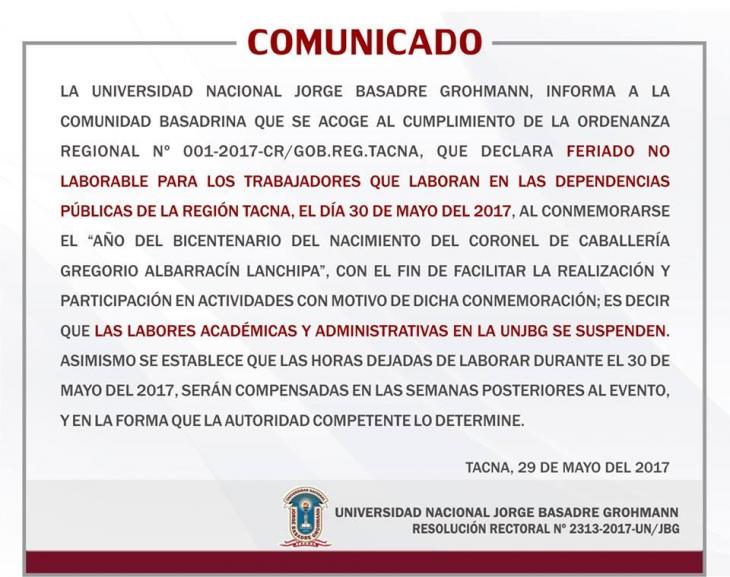 COMUNICADO

LA UNIVERSIDAD NACIONAL JORGE BASADRE GROHMANN, INFORMA A LA COMUNIDAD BASADRINA QUE SE ACOGE AL CUMPLIMIENTO DE LA ORDENANZA REGIONAL N° 001-2017-CR/GOB.REG.TACNA, QUE DECLARA FERIADO NO LABORABLE PARA LOS TRABAJADORES QUE LABORAN EN LAS DEPENDENCIAS PÚBLICAS DE LA REGIÓN TACNA, EL DÍA 30 DE MAYO DEL 2017, AL CONMEMORARSE EL "AÑO DEL BICENTENARIO DEL NACIMIENTO DEL CORONEL DE CABALLERÍA GREGORIO ALBARRACÍN LANCHIPA", CON EL FIN DE FACILITAR LA REALIZACIÓN Y PARTICIPACIÓN EN ACTIVIDADES CON MOTIVO DE DICHA CONMEMORACIÓN; ES DECIR QUE LAS LABORES ACADÉMICAS Y ADMINISTRATIVAS EN LA UNJBG SE SUSPENDEN. ASIMISMO SE ESTABLECE QUE LAS HORAS DEJADAS DE LABORAR DURANTE EL 30 DE MAYO DEL 2017, SERÁN COMPENSADAS EN LAS SEMANAS POSTERIORES AL EVENTO, Y EN LA FORMA QUE LA AUTORIDAD COMPETENTE LO DETERMINE.

TACNA, 29 DE MAYO DEL 2017

UNIVERSIDAD NACIONAL JORGE BASADRE GROHMANN
TACNA

UNIVERSIDAD NACIONAL JORGE BASADRE GROHMANN
RESOLUCIÓN RECTORAL N° 2313-2017-UN/JBG